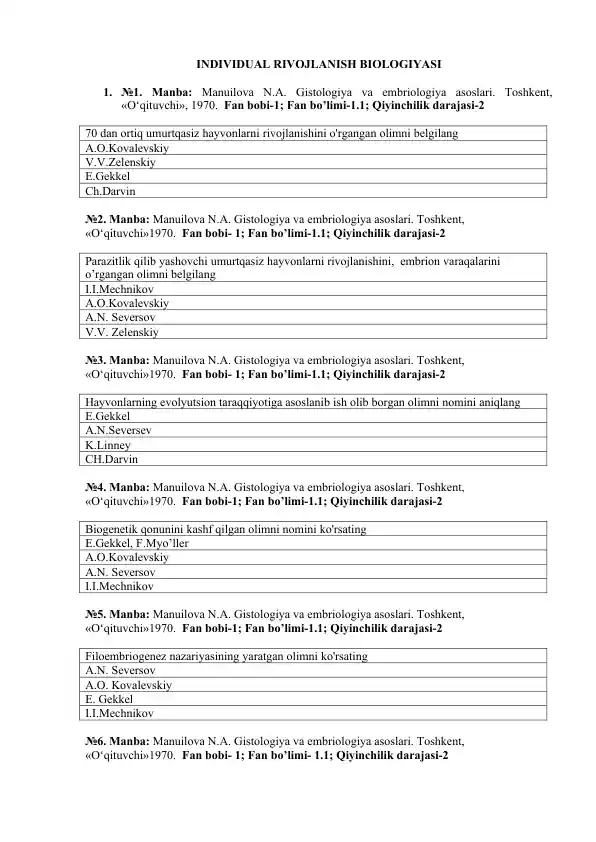 INDIVIDUAL RIVOJLANISH BIOLOGIYASI

1. №1. Manba: Manuilova N.A. Gistologiya va embriologiya asoslari. Toshkent, «O‘qituvchi», 1970. Fan bobi-1; Fan bo’limi-1.1; Qiyinchilik darajasi-2

| 70 dan ortiq umurtqasiz hayvonlarni rivojlanishini o'rgangan olimni belgilang |
|---|
| A.O.Kovalevskiy |
| V.V.Zelenskiy |
| E.Gekkel |
| Ch.Darvin |

№2. Manba: Manuilova N.A. Gistologiya va embriologiya asoslari. Toshkent, «O‘qituvchi»1970. Fan bobi- 1; Fan bo’limi-1.1; Qiyinchilik darajasi-2

| Parazitlik qilib yashovchi umurtqasiz hayvonlarni rivojlanishini, embrion varaqalarini o’rgangan olimni belgilang |
|---|
| I.I.Mechnikov |
| A.O.Kovalevskiy |
| A.N. Seversov |
| V.V. Zelenskiy |

№3. Manba: Manuilova N.A. Gistologiya va embriologiya asoslari. Toshkent, «O‘qituvchi»1970. Fan bobi- 1; Fan bo’limi-1.1; Qiyinchilik darajasi-2

| Hayvonlarning evolyutsion taraqqiyotiga asoslanib ish olib borgan olimni nomini aniqlang |
|---|
| E.Gekkel |
| A.N.Seversev |
| K.Linney |
| CH.Darvin |

№4. Manba: Manuilova N.A. Gistologiya va embriologiya asoslari. Toshkent, «O‘qituvchi»1970. Fan bobi-1; Fan bo’limi-1.1; Qiyinchilik darajasi-2

| Biogenetik qonunini kashf qilgan olimni nomini ko'rsating |
|---|
| E.Gekkel, F.Myo’ller |
| A.O.Kovalevskiy |
| A.N. Seversov |
| I.I.Mechnikov |

№5. Manba: Manuilova N.A. Gistologiya va embriologiya asoslari. Toshkent, «O‘qituvchi»1970. Fan bobi-1; Fan bo’limi-1.1; Qiyinchilik darajasi-2

| Filoembriogenez nazariyasining yaratgan olimni ko'rsating |
|---|
| A.N. Seversov |
| A.O. Kovalevskiy |
| E. Gekkel |
| I.I.Mechnikov |

№6. Manba: Manuilova N.A. Gistologiya va embriologiya asoslari. Toshkent, «O‘qituvchi»1970. Fan bobi- 1; Fan bo’limi- 1.1; Qiyinchilik darajasi-2